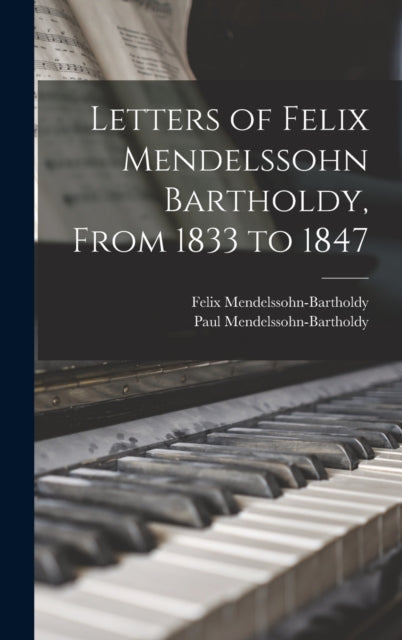 Letters of Felix Mendelssohn Bartholdy, From 1833 to 1847

Felix Mendelssohn-Bartholdy
Paul Mendelssohn-Bartholdy